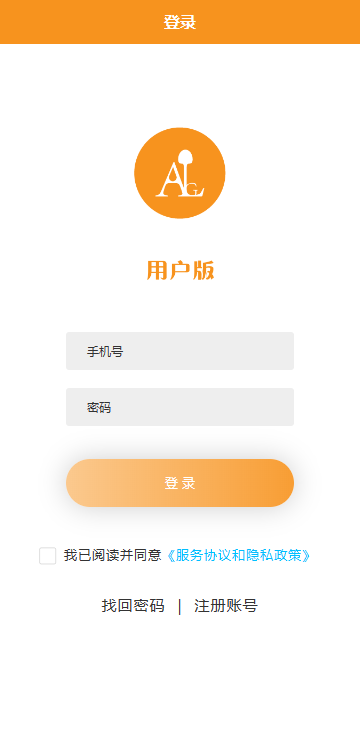 登录

ALG

用户版

手机号

密码

登 录

我已阅读并同意《服务协议和隐私政策》

找回密码 | 注册账号